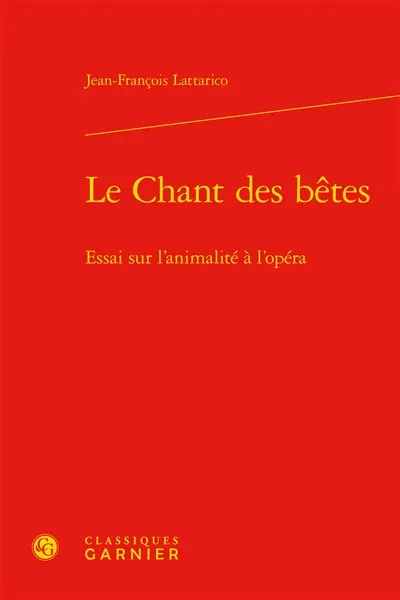 Jean-François Lattarico

Le Chant des bêtes

Essai sur l'animalité à l'opéra

CG
CLASSIQUES
GARNIER